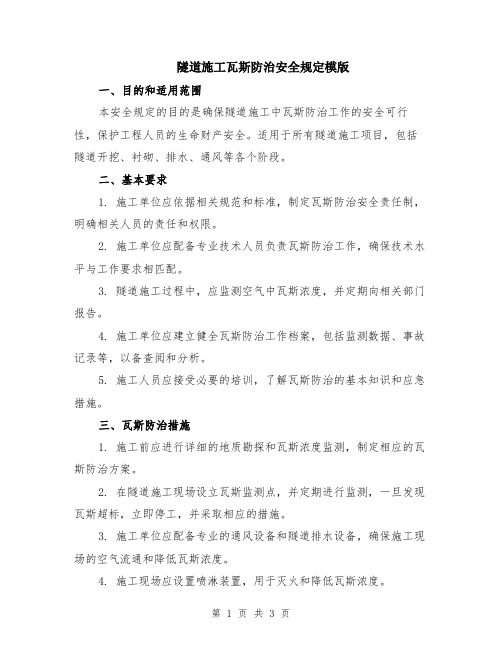 隧道施工瓦斯防治安全规定模版

一、目的和适用范围

本安全规定的目的是确保隧道施工中瓦斯防治工作的安全可行性，保护工程人员的生命财产安全。适用于所有隧道施工项目，包括隧道开挖、衬砌、排水、通风等各个阶段。

二、基本要求

1. 施工单位应依据相关规范和标准，制定瓦斯防治安全责任制，明确相关人员的责任和权限。

2. 施工单位应配备专业技术人员负责瓦斯防治工作，确保技术水平与工作要求相匹配。

3. 隧道施工过程中，应监测空气中瓦斯浓度，并定期向相关部门报告。

4. 施工单位应建立健全瓦斯防治工作档案，包括监测数据、事故记录等，以备查阅和分析。

5. 施工人员应接受必要的培训，了解瓦斯防治的基本知识和应急措施。

三、瓦斯防治措施

1. 施工前应进行详细的地质勘探和瓦斯浓度监测，制定相应的瓦斯防治方案。

2. 在隧道施工现场设立瓦斯监测点，并定期进行监测，一旦发现瓦斯超标，立即停工，并采取相应的措施。

3. 施工单位应配备专业的通风设备和隧道排水设备，确保施工现场的空气流通和降低瓦斯浓度。

4. 施工现场应设置喷淋装置，用于灭火和降低瓦斯浓度。

第 1 页 共 3 页